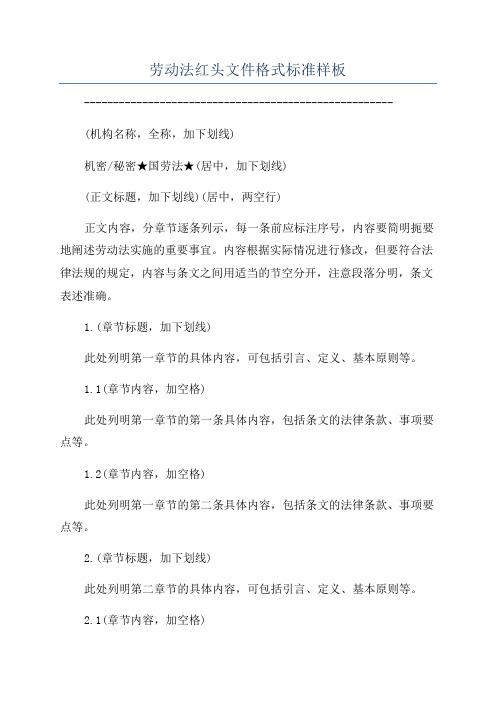 劳动法红头文件格式标准样板

------------------------------------------------------

(机构名称，全称，加下划线)

机密/秘密★国劳法★(居中，加下划线)

(正文标题，加下划线)(居中，两空行)

正文内容，分章节逐条列示，每一条前应标注序号，内容要简明扼要地阐述劳动法实施的重要事宜。内容根据实际情况进行修改，但要符合法律法规的规定，内容与条文之间用适当的节空分开，注意段落分明，条文表述准确。

1.(章节标题，加下划线)

此处列明第一章节的具体内容，可包括引言、定义、基本原则等。

1.1(章节内容，加空格)

此处列明第一章节的第一条具体内容，包括条文的法律条款、事项要点等。

1.2(章节内容，加空格)

此处列明第一章节的第二条具体内容，包括条文的法律条款、事项要点等。

2.(章节标题，加下划线)

此处列明第二章节的具体内容，可包括引言、定义、基本原则等。

2.1(章节内容，加空格)